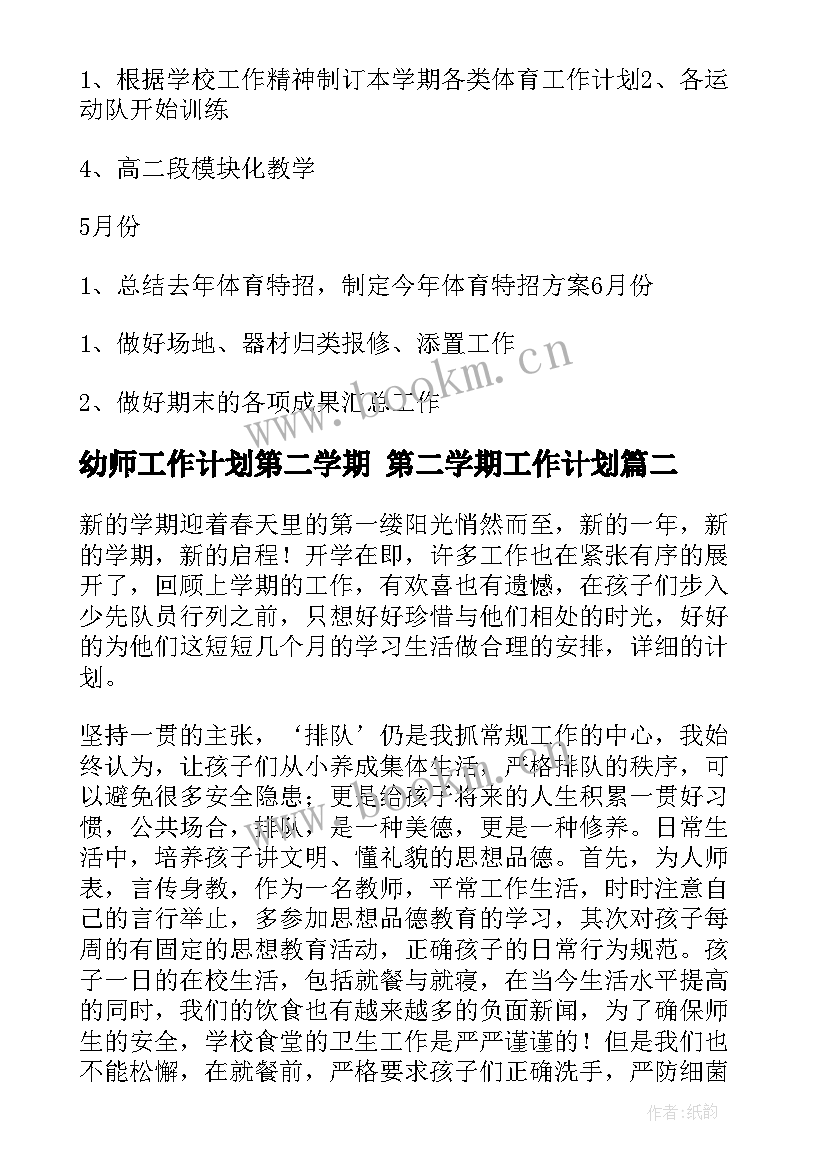 1、根据学校工作精神制订本学期各类体育工作计划2、各运动队开始训练

4、高二段模块化教学

5月份

1、总结去年体育特招，制定今年体育特招方案6月份

1、做好场地、器材归类报修、添置工作

2、做好期末的各项成果汇总工作

www.bookm.cn

幼师工作计划第二学期 第二学期工作计划篇二

新的学期迎着春天里的第一缕阳光悄然而至，新的一年，新的学期，新的启程！开学在即，许多工作也在紧张有序的展开了，回顾上学期的工作，有欢喜也有遗憾，在孩子们步入少先队员行列之前，只想好好珍惜与他们相处的时光，好好的为他们这短短几个月的学习生活做合理的安排，详细的计划。

坚持一贯的主张，‘排队’仍是我抓常规工作的中心，我始终认为，让孩子们从小养成集体生活，严格排队的秩序，可以避免很多安全隐患；更是给孩子将来的人生积累一贯好习惯，公共场合，排队，是一种美德，更是一种修养。日常生活中，培养孩子讲文明、懂礼貌的思想品德。首先，为人师表，言传身教，作为一名教师，平常工作生活，时时注意自己的言行举止，多参加思想品德教育的学习，其次对孩子每周的有固定的思想教育活动，正确孩子的日常行为规范。孩子一日的在校生活，包括就餐与就寝，在当今生活水平提高的同时，我们的饮食也有越来越多的负面新闻，为了确保师生的安全，学校食堂的卫生工作是严严谨谨的！但是我们也不能松懈，在就餐前，严格要求孩子们正确洗手，严防细菌

作者:纸韵